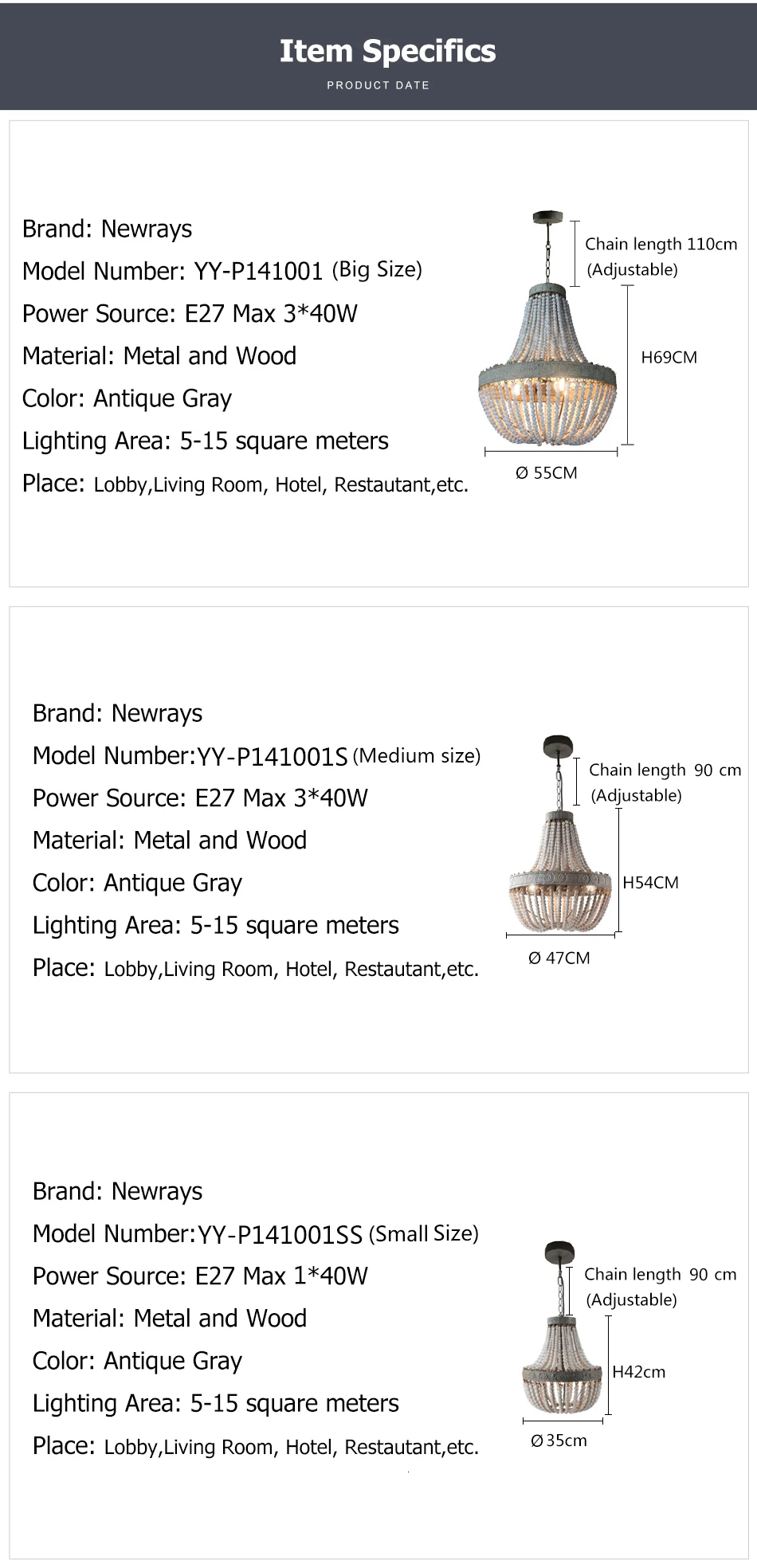 Item Specifics

PRODUCT DATE

Brand: Newrays

Model Number: YY-P141001 (Big Size)

Power Source: E27 Max 3*40W

Material: Metal and Wood

Color: Antique Gray

Lighting Area: 5-15 square meters

Place: Lobby,Living Room, Hotel, Restautant,etc.

Chain length 110cm
(Adjustable)

H69CM

Ø 55CM

Brand: Newrays

Model Number:YY-P141001S (Medium size)

Power Source: E27 Max 3*40W

Material: Metal and Wood

Color: Antique Gray

Lighting Area: 5-15 square meters

Place: Lobby,Living Room, Hotel, Restautant,etc.

Chain length 90 cm
(Adjustable)

H54CM

Ø 47CM

Brand: Newrays

Model Number:YY-P141001SS (Small Size)

Power Source: E27 Max 1*40W

Material: Metal and Wood

Color: Antique Gray

Lighting Area: 5-15 square meters

Place: Lobby,Living Room, Hotel, Restautant,etc.

Chain length 90 cm
(Adjustable)

H42cm

Ø35cm